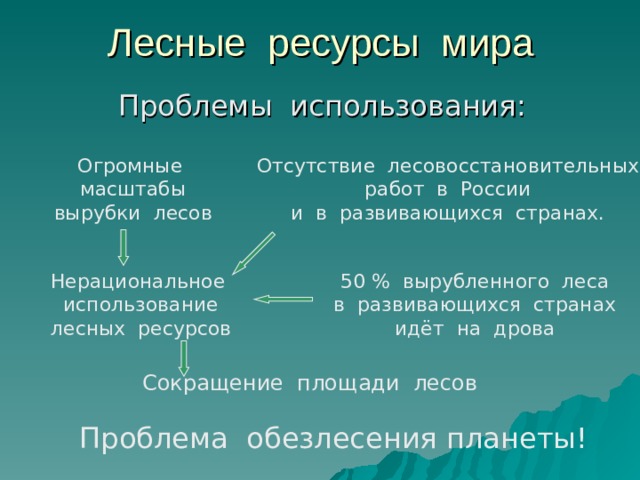 Лесные ресурсы мира

Проблемы использования:

Огромные масштабы вырубки лесов

Отсутствие лесовосстановительных работ в России и в развивающихся странах.

Нерациональное использование лесных ресурсов

50 % вырубленного леса в развивающихся странах идёт на дрова

Сокращение площади лесов

Проблема обезлесения планеты!